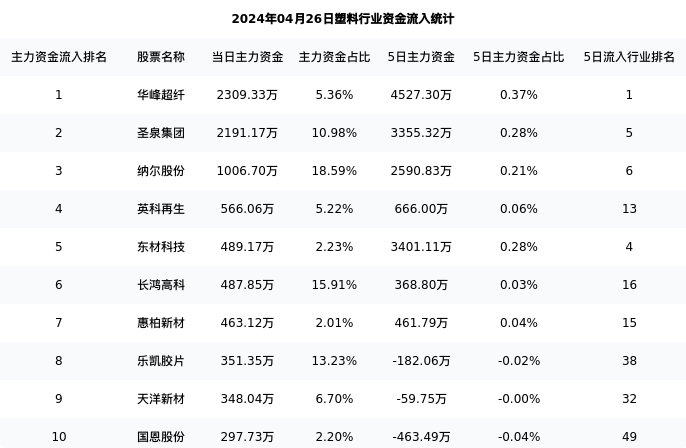 2024年04月26日塑料行业资金流入统计

| 主力资金流入排名 | 股票名称 | 当日主力资金 | 主力资金占比 | 5日主力资金 | 5日主力资金占比 | 5日流入行业排名 |
|---|---|---|---|---|---|---|
| 1 | 华峰超纤 | 2309.33万 | 5.36% | 4527.30万 | 0.37% | 1 |
| 2 | 圣泉集团 | 2191.17万 | 10.98% | 3355.32万 | 0.28% | 5 |
| 3 | 纳尔股份 | 1006.70万 | 18.59% | 2590.83万 | 0.21% | 6 |
| 4 | 英科再生 | 566.06万 | 5.22% | 666.00万 | 0.06% | 13 |
| 5 | 东材科技 | 489.17万 | 2.23% | 3401.11万 | 0.28% | 4 |
| 6 | 长鸿高科 | 487.85万 | 15.91% | 368.80万 | 0.03% | 16 |
| 7 | 惠柏新材 | 463.12万 | 2.01% | 461.79万 | 0.04% | 15 |
| 8 | 乐凯胶片 | 351.35万 | 13.23% | -182.06万 | -0.02% | 38 |
| 9 | 天洋新材 | 348.04万 | 6.70% | -59.75万 | -0.00% | 32 |
| 10 | 国恩股份 | 297.73万 | 2.20% | -463.49万 | -0.04% | 49 |